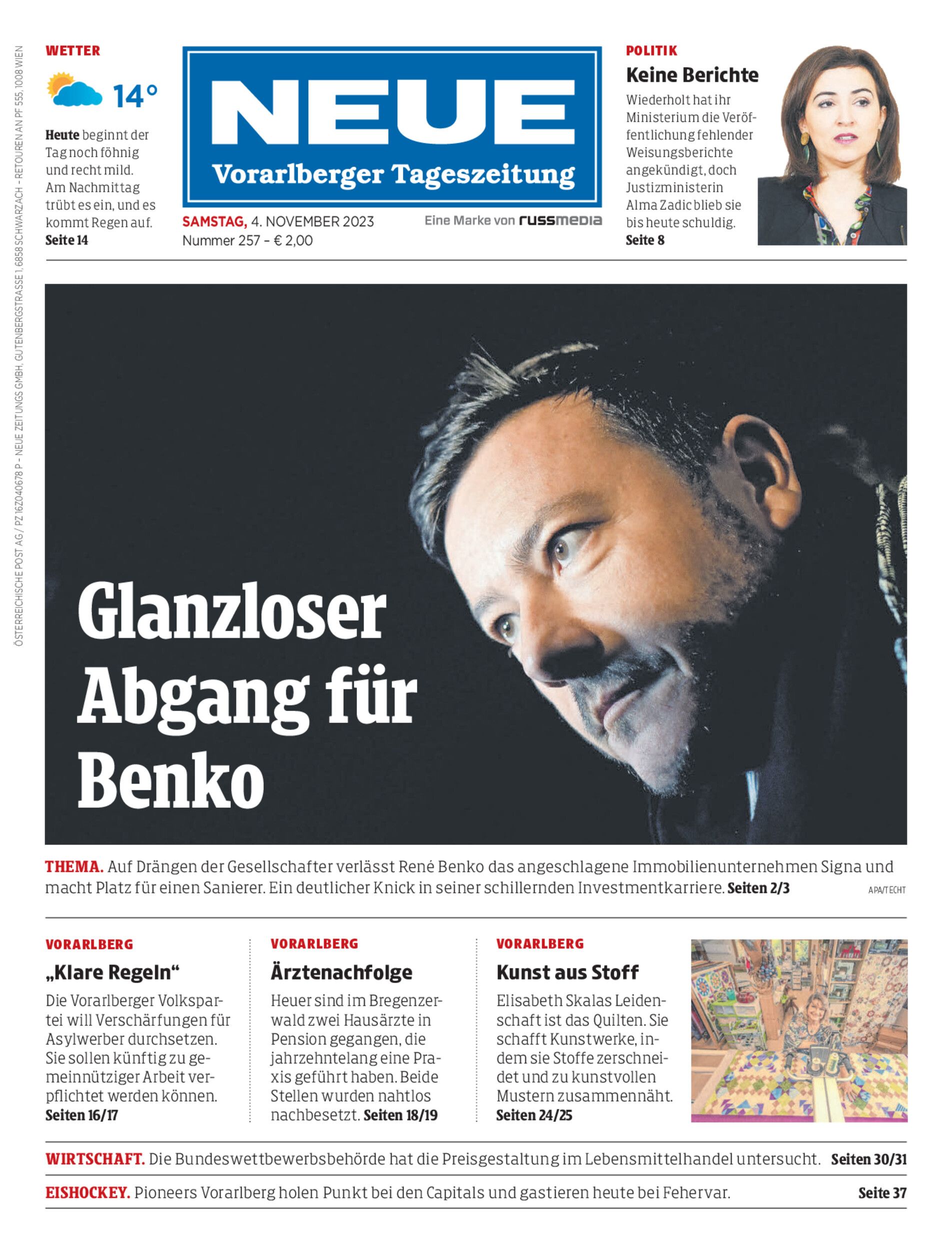 ÖSTERREICHISCHE POST AG / PZ 16Z040678 P – NEUE ZEITUNGS GMBH, GUTENBERGSTRASSE 1, 6858 SCHWARZACH – RETOUREN AN PF 555, 1008 WIEN

WETTER

14°

Heute beginnt der Tag noch föhnig und recht mild. Am Nachmittag trübt es ein, und es kommt Regen auf. Seite 14

NEUE
Vorarlberger Tageszeitung

SAMSTAG, 4. NOVEMBER 2023
Nummer 257 – € 2,00

Eine Marke von russmedia

POLITIK

Keine Berichte

Wiederholt hat ihr Ministerium die Veröffentlichung fehlender Weisungsberichte angekündigt, doch Justizministerin Alma Zadic blieb sie bis heute schuldig. Seite 8

Glanzloser Abgang für Benko

THEMA. Auf Drängen der Gesellschafter verlässt René Benko das angeschlagene Immobilienunternehmen Signa und macht Platz für einen Sanierer. Ein deutlicher Knick in seiner schillernden Investmentkarriere. Seiten 2/3

APA/TECHT

VORARLBERG

„Klare Regeln“

Die Vorarlberger Volkspartei will Verschärfungen für Asylwerber durchsetzen. Sie sollen künftig zu gemeinnütziger Arbeit verpflichtet werden können. Seiten 16/17

VORARLBERG

Ärztenachfolge

Heuer sind im Bregenzerwald zwei Hausärzte in Pension gegangen, die jahrzehntelang eine Praxis geführt haben. Beide Stellen wurden nahtlos nachbesetzt. Seiten 18/19

VORARLBERG

Kunst aus Stoff

Elisabeth Skalas Leidenschaft ist das Quilten. Sie schafft Kunstwerke, indem sie Stoffe zerschneidet und zu kunstvollen Mustern zusammennäht. Seiten 24/25

WIRTSCHAFT. Die Bundeswettbewerbsbehörde hat die Preisgestaltung im Lebensmittelhandel untersucht. Seiten 30/31

EISHOCKEY. Pioneers Vorarlberg holen Punkt bei den Capitals und gastieren heute bei Fehervar. Seite 37